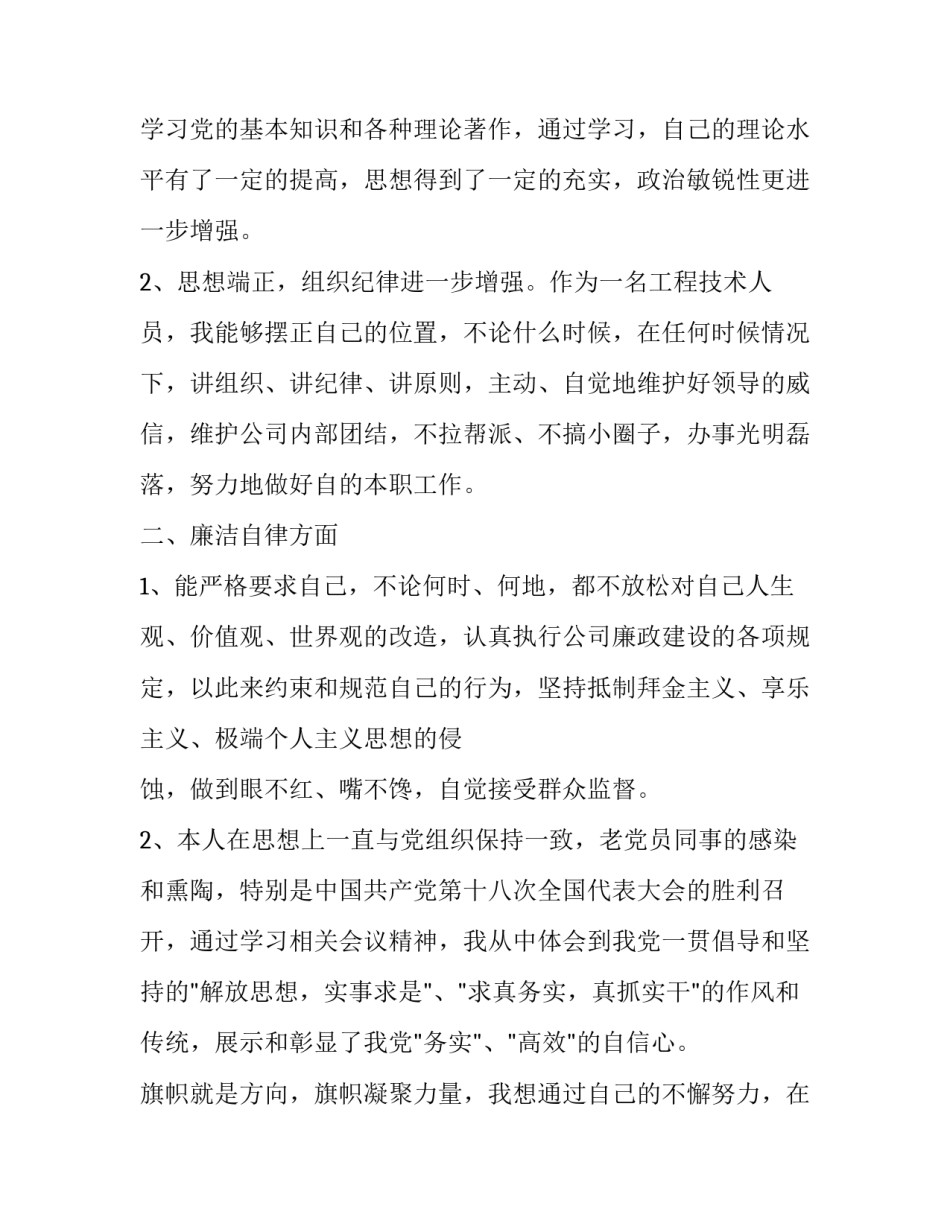 学习党的基本知识和各种理论著作，通过学习，自己的理论水平有了一定的提高，思想得到了一定的充实，政治敏锐性更进一步增强。

2、思想端正，组织纪律进一步增强。作为一名工程技术人员，我能够摆正自己的位置，不论什么时候，在任何时候情况下，讲组织、讲纪律、讲原则，主动、自觉地维护好领导的威信，维护公司内部团结，不拉帮派、不搞小圈子，办事光明磊落，努力地做好自的本职工作。

二、廉洁自律方面

1、能严格要求自己，不论何时、何地，都不放松对自己人生观、价值观、世界观的改造，认真执行公司廉政建设的各项规定，以此来约束和规范自己的行为，坚持抵制拜金主义、享乐主义、极端个人主义思想的侵

蚀，做到眼不红、嘴不馋，自觉接受群众监督。

2、本人在思想上一直与党组织保持一致，老党员同事的感染和熏陶，特别是中国共产党第十八次全国代表大会的胜利召开，通过学习相关会议精神，我从中体会到我党一贯倡导和坚持的"解放思想，实事求是"、"求真务实，真抓实干"的作风和传统，展示和彰显了我党"务实"、"高效"的自信心。

旗帜就是方向，旗帜凝聚力量，我想通过自己的不懈努力，在